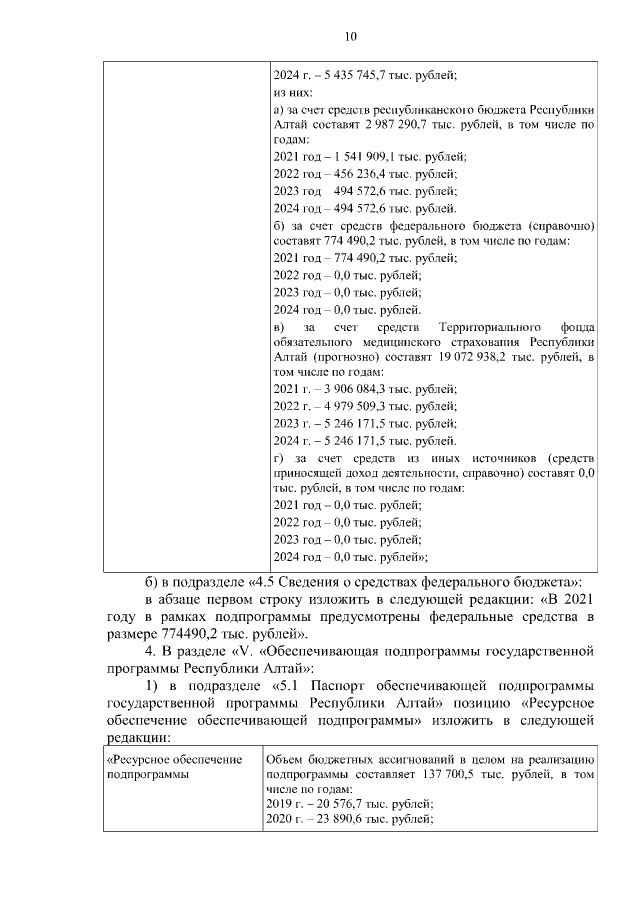 10

|  | 2024 г. – 5 435 745,7 тыс. рублей; из них: а) за счет средств республиканского бюджета Республики Алтай составят 2 987 290,7 тыс. рублей, в том числе по годам: 2021 год – 1 541 909,1 тыс. рублей; 2022 год – 456 236,4 тыс. рублей; 2023 год 494 572,6 тыс. рублей; 2024 год – 494 572,6 тыс. рублей. б) за счет средств федерального бюджета (справочно) составят 774 490,2 тыс. рублей, в том числе по годам: 2021 год – 774 490,2 тыс. рублей; 2022 год – 0,0 тыс. рублей; 2023 год – 0,0 тыс. рублей; 2024 год – 0,0 тыс. рублей. в) за счет средств Территориального фонда обязательного медицинского страхования Республики Алтай (прогнозно) составят 19 072 938,2 тыс. рублей, в том числе по годам: 2021 г. – 3 906 084,3 тыс. рублей; 2022 г. – 4 979 509,3 тыс. рублей; 2023 г. – 5 246 171,5 тыс. рублей; 2024 г. – 5 246 171,5 тыс. рублей. г) за счет средств из иных источников (средств приносящей доход деятельности, справочно) составят 0,0 тыс. рублей, в том числе по годам: 2021 год – 0,0 тыс. рублей; 2022 год – 0,0 тыс. рублей; 2023 год – 0,0 тыс. рублей; 2024 год – 0,0 тыс. рублей»; |
|---|---|

б) в подразделе «4.5 Сведения о средствах федерального бюджета»:

в абзаце первом строку изложить в следующей редакции: «В 2021 году в рамках подпрограммы предусмотрены федеральные средства в размере 774490,2 тыс. рублей».

4. В разделе «V. «Обеспечивающая подпрограммы государственной программы Республики Алтай»:

1) в подразделе «5.1 Паспорт обеспечивающей подпрограммы государственной программы Республики Алтай» позицию «Ресурсное обеспечение обеспечивающей подпрограммы» изложить в следующей редакции:

| «Ресурсное обеспечение подпрограммы | Объем бюджетных ассигнований в целом на реализацию подпрограммы составляет 137 700,5 тыс. рублей, в том числе по годам: 2019 г. – 20 576,7 тыс. рублей; 2020 г. – 23 890,6 тыс. рублей; |
|---|---|